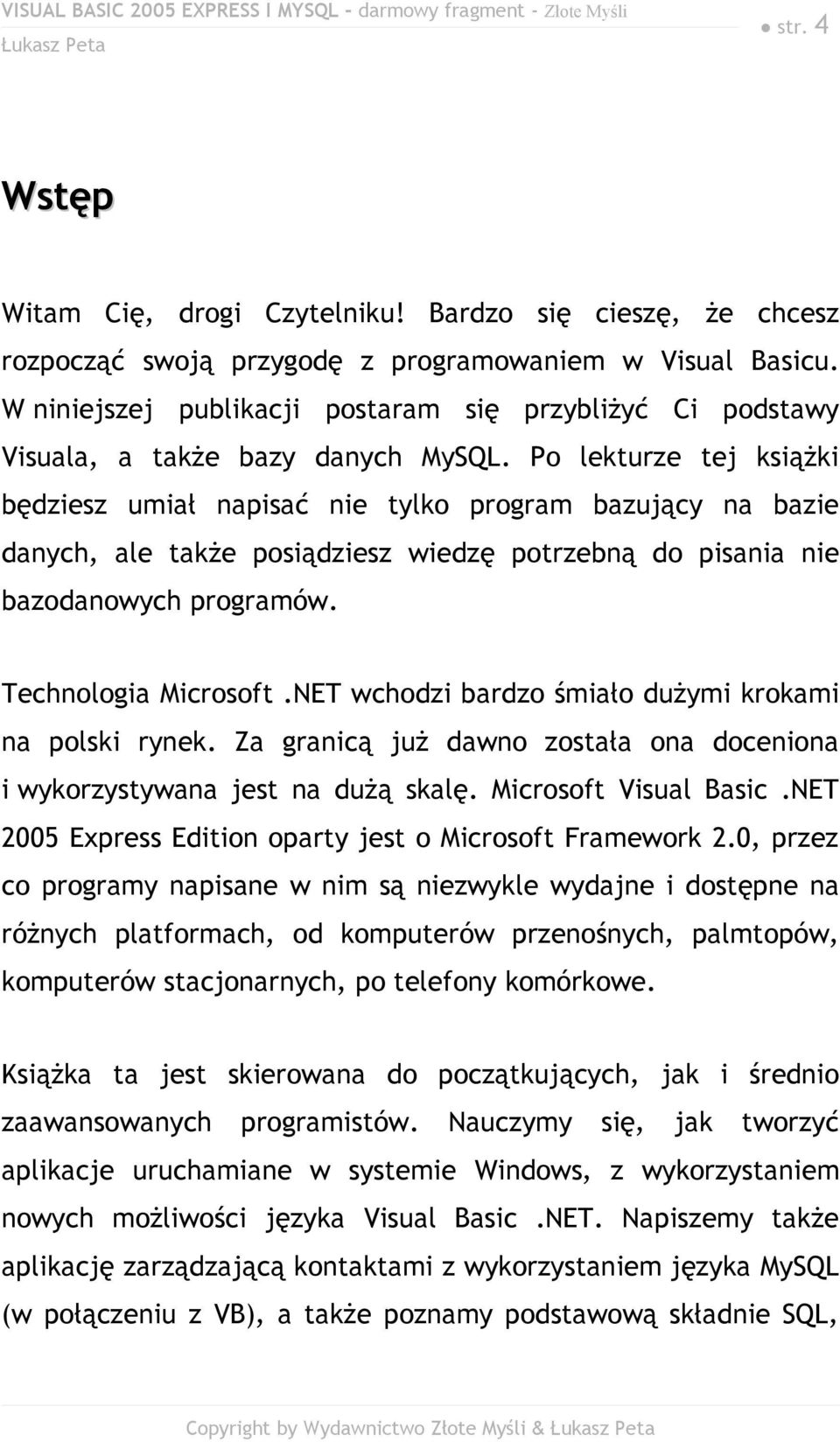 VISUAL BASIC 2005 EXPRESS I MYSQL – darmowy fragment – Złote Myśli
Łukasz Peta
● str. 4

Wstęp

Witam Cię, drogi Czytelniku! Bardzo się cieszę, że chcesz rozpocząć swoją przygodę z programowaniem w Visual Basicu. W niniejszej publikacji postaram się przybliżyć Ci podstawy Visuala, a także bazy danych MySQL. Po lekturze tej książki będziesz umiał napisać nie tylko program bazujący na bazie danych, ale także posiądziesz wiedzę potrzebną do pisania nie bazodanowych programów.

Technologia Microsoft .NET wchodzi bardzo śmiało dużymi krokami na polski rynek. Za granicą już dawno została ona doceniona i wykorzystywana jest na dużą skalę. Microsoft Visual Basic .NET 2005 Express Edition oparty jest o Microsoft Framework 2.0, przez co programy napisane w nim są niezwykle wydajne i dostępne na różnych platformach, od komputerów przenośnych, palmtopów, komputerów stacjonarnych, po telefony komórkowe.

Książka ta jest skierowana do początkujących, jak i średnio zaawansowanych programistów. Nauczymy się, jak tworzyć aplikacje uruchamiane w systemie Windows, z wykorzystaniem nowych możliwości języka Visual Basic .NET. Napiszemy także aplikację zarządzającą kontaktami z wykorzystaniem języka MySQL (w połączeniu z VB), a także poznamy podstawową składnie SQL,

Copyright by Wydawnictwo Złote Myśli & Łukasz Peta